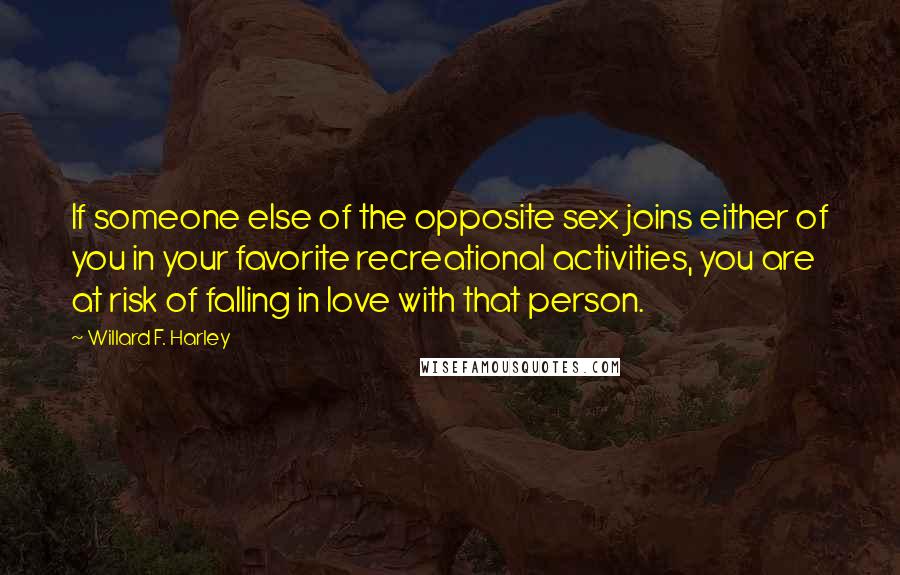 If someone else of the opposite sex joins either of you in your favorite recreational activities, you are at risk of falling in love with that person.

~ Willard F. Harley

WISEFAMOUSQUOTES.COM